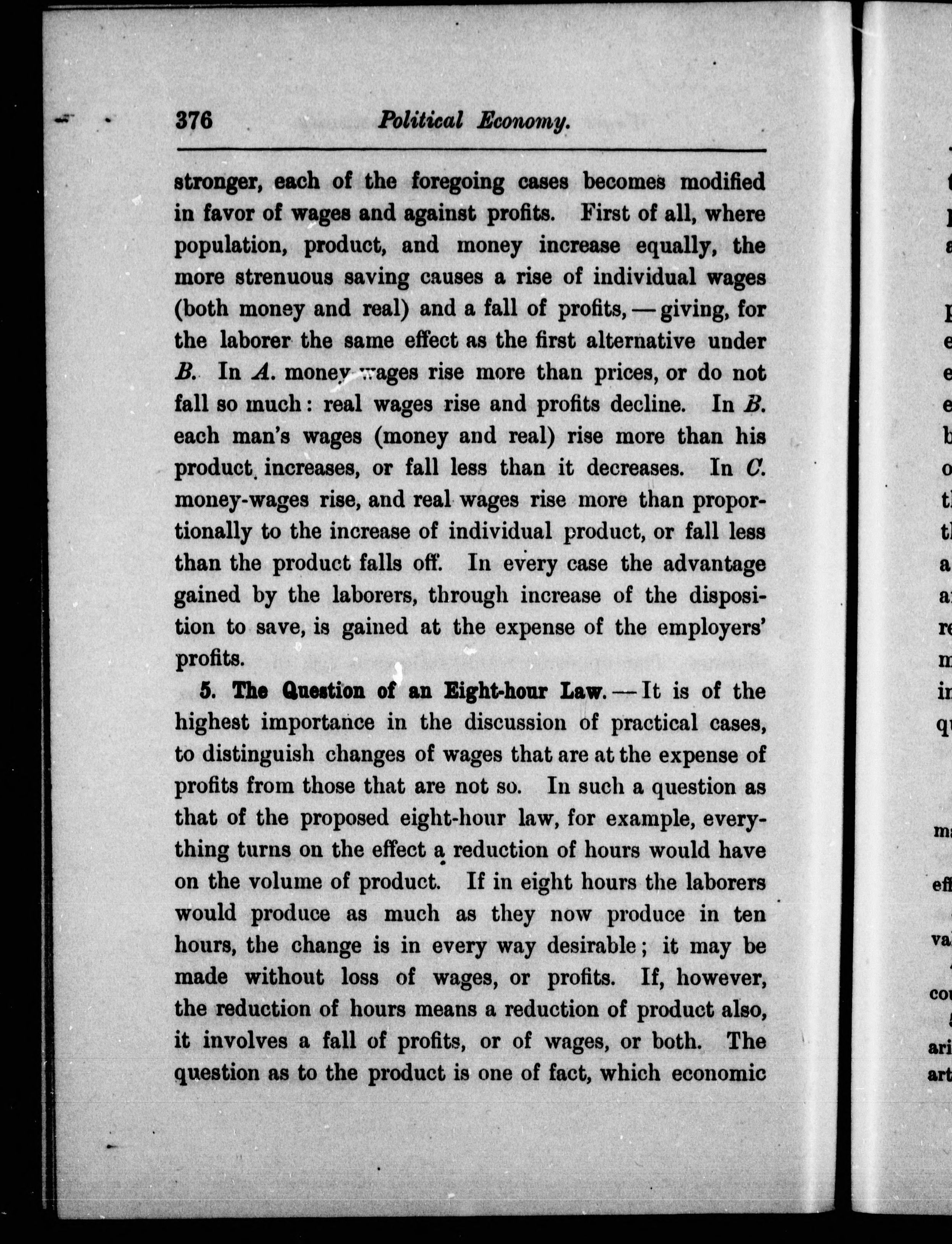 376 Political Economy.

stronger, each of the foregoing cases becomes modified in favor of wages and against profits. First of all, where population, product, and money increase equally, the more strenuous saving causes a rise of individual wages (both money and real) and a fall of profits, — giving, for the laborer the same effect as the first alternative under B. In A. money wages rise more than prices, or do not fall so much: real wages rise and profits decline. In B. each man's wages (money and real) rise more than his product increases, or fall less than it decreases. In C. money-wages rise, and real wages rise more than proportionally to the increase of individual product, or fall less than the product falls off. In every case the advantage gained by the laborers, through increase of the disposition to save, is gained at the expense of the employers' profits.

5. The Question of an Eight-hour Law. — It is of the highest importance in the discussion of practical cases, to distinguish changes of wages that are at the expense of profits from those that are not so. In such a question as that of the proposed eight-hour law, for example, everything turns on the effect a reduction of hours would have on the volume of product. If in eight hours the laborers would produce as much as they now produce in ten hours, the change is in every way desirable; it may be made without loss of wages, or profits. If, however, the reduction of hours means a reduction of product also, it involves a fall of profits, or of wages, or both. The question as to the product is one of fact, which economic